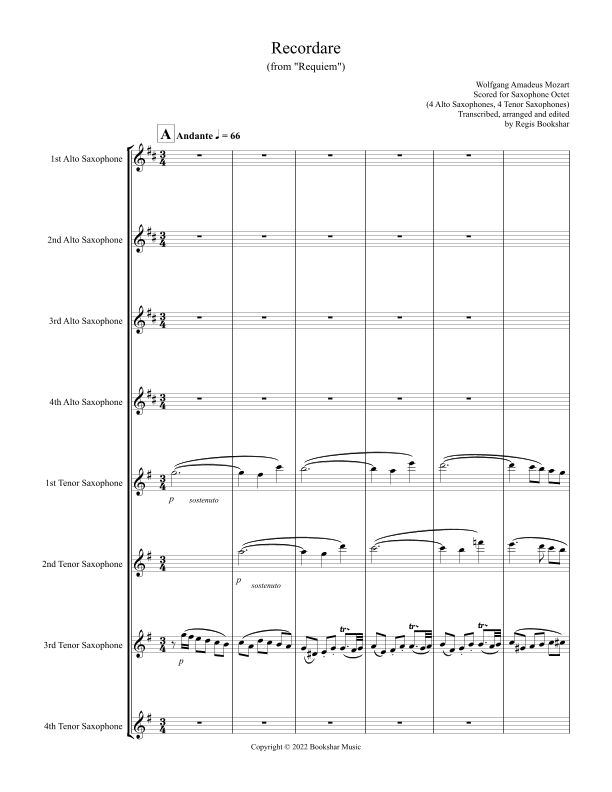 Recordare
(from "Requiem")

Wolfgang Amadeus Mozart
Scored for Saxophone Octet
(4 Alto Saxophones, 4 Tenor Saxophones)
Transcribed, arranged and edited
by Regis Bookshar

A Andante ♩ = 66

1st Alto Saxophone

2nd Alto Saxophone

3rd Alto Saxophone

4th Alto Saxophone

1st Tenor Saxophone
p sostenuto

2nd Tenor Saxophone
p sostenuto

3rd Tenor Saxophone
p
tr
tr
tr

4th Tenor Saxophone

Copyright © 2022 Bookshar Music